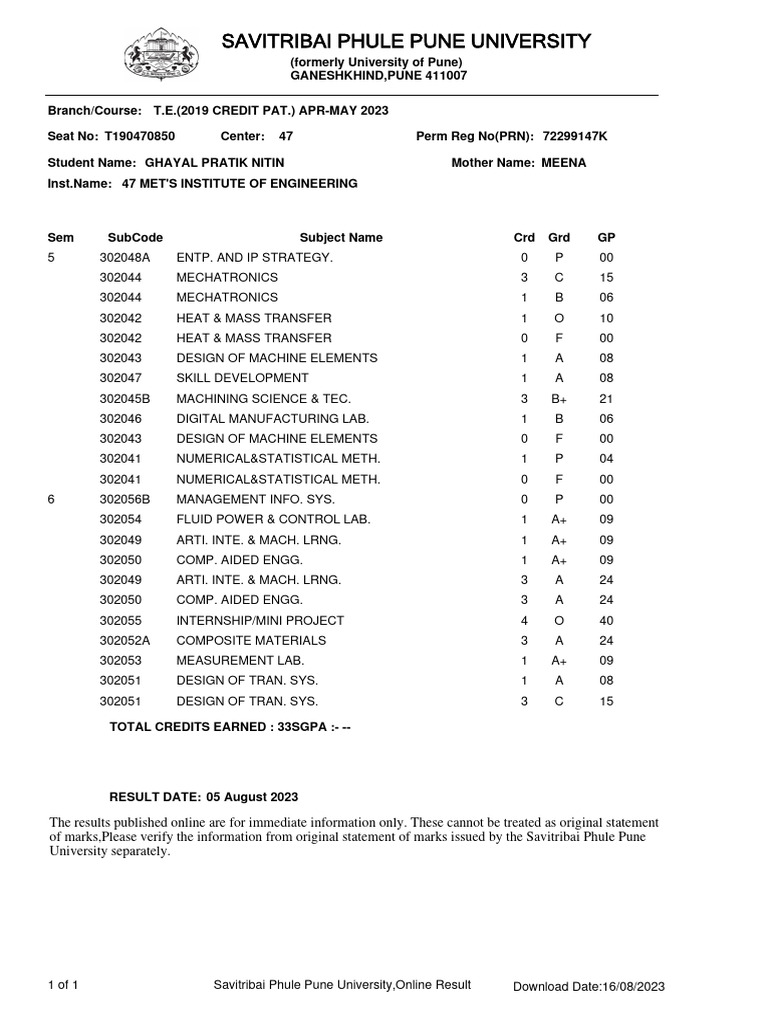 SAVITRIBAI PHULE PUNE UNIVERSITY
(formerly University of Pune)
GANESHKHIND,PUNE 411007

Branch/Course: T.E.(2019 CREDIT PAT.) APR-MAY 2023

Seat No: T190470850 Center: 47 Perm Reg No(PRN): 72299147K

Student Name: GHAYAL PRATIK NITIN Mother Name: MEENA

Inst.Name: 47 MET'S INSTITUTE OF ENGINEERING

| Sem | SubCode | Subject Name | Crd | Grd | GP |
|---|---|---|---|---|---|
| 5 | 302048A | ENTP. AND IP STRATEGY. | 0 | P | 00 |
| | 302044 | MECHATRONICS | 3 | C | 15 |
| | 302044 | MECHATRONICS | 1 | B | 06 |
| | 302042 | HEAT & MASS TRANSFER | 1 | O | 10 |
| | 302042 | HEAT & MASS TRANSFER | 0 | F | 00 |
| | 302043 | DESIGN OF MACHINE ELEMENTS | 1 | A | 08 |
| | 302047 | SKILL DEVELOPMENT | 1 | A | 08 |
| | 302045B | MACHINING SCIENCE & TEC. | 3 | B+ | 21 |
| | 302046 | DIGITAL MANUFACTURING LAB. | 1 | B | 06 |
| | 302043 | DESIGN OF MACHINE ELEMENTS | 0 | F | 00 |
| | 302041 | NUMERICAL&STATISTICAL METH. | 1 | P | 04 |
| | 302041 | NUMERICAL&STATISTICAL METH. | 0 | F | 00 |
| 6 | 302056B | MANAGEMENT INFO. SYS. | 0 | P | 00 |
| | 302054 | FLUID POWER & CONTROL LAB. | 1 | A+ | 09 |
| | 302049 | ARTI. INTE. & MACH. LRNG. | 1 | A+ | 09 |
| | 302050 | COMP. AIDED ENGG. | 1 | A+ | 09 |
| | 302049 | ARTI. INTE. & MACH. LRNG. | 3 | A | 24 |
| | 302050 | COMP. AIDED ENGG. | 3 | A | 24 |
| | 302055 | INTERNSHIP/MINI PROJECT | 4 | O | 40 |
| | 302052A | COMPOSITE MATERIALS | 3 | A | 24 |
| | 302053 | MEASUREMENT LAB. | 1 | A+ | 09 |
| | 302051 | DESIGN OF TRAN. SYS. | 1 | A | 08 |
| | 302051 | DESIGN OF TRAN. SYS. | 3 | C | 15 |

TOTAL CREDITS EARNED : 33SGPA :- --

RESULT DATE: 05 August 2023

The results published online are for immediate information only. These cannot be treated as original statement of marks,Please verify the information from original statement of marks issued by the Savitribai Phule Pune University separately.

1 of 1 Savitribai Phule Pune University,Online Result Download Date:16/08/2023